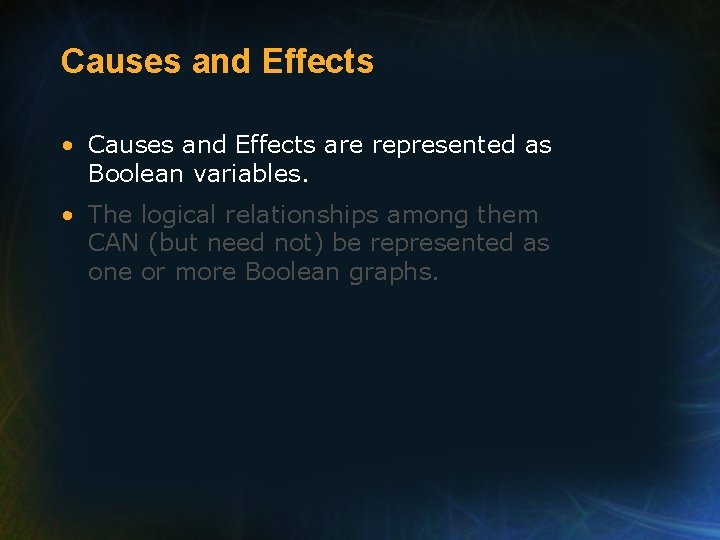 Causes and Effects

• Causes and Effects are represented as Boolean variables.

• The logical relationships among them CAN (but need not) be represented as one or more Boolean graphs.